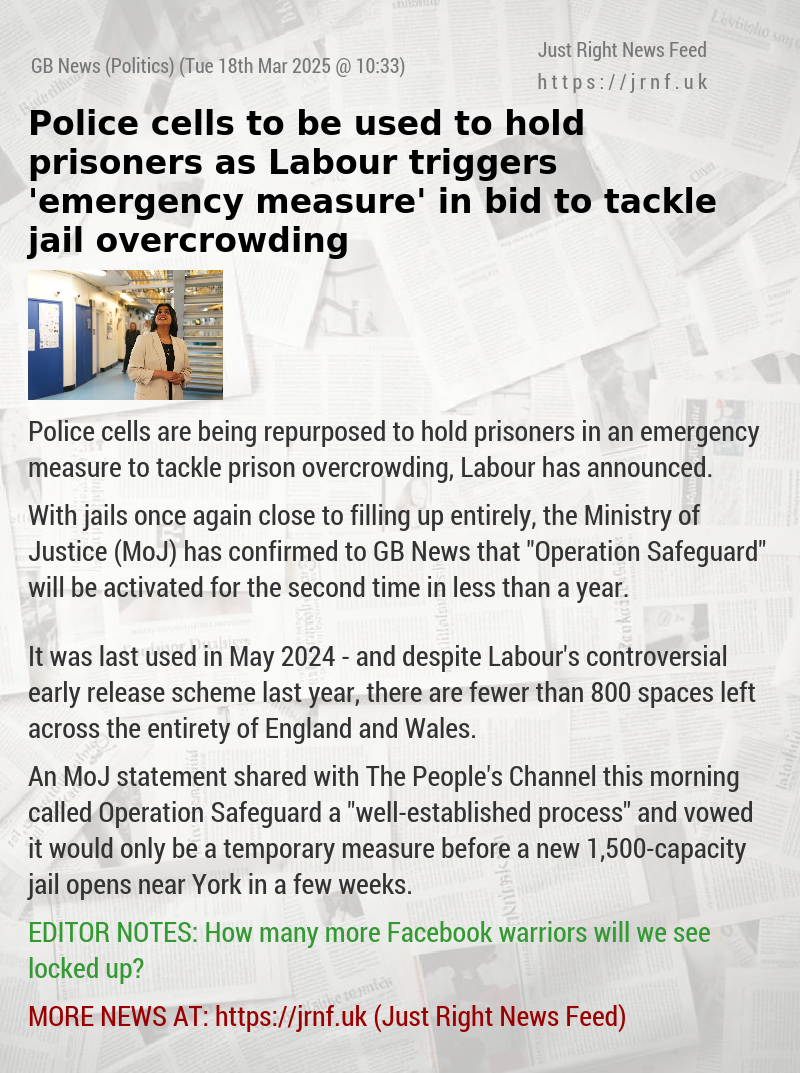 GB News (Politics) (Tue 18th Mar 2025 @ 10:33)

Just Right News Feed
https://jrnf.uk

Police cells to be used to hold prisoners as Labour triggers 'emergency measure' in bid to tackle jail overcrowding

Police cells are being repurposed to hold prisoners in an emergency measure to tackle prison overcrowding, Labour has announced.

With jails once again close to filling up entirely, the Ministry of Justice (MoJ) has confirmed to GB News that "Operation Safeguard" will be activated for the second time in less than a year.

It was last used in May 2024 - and despite Labour's controversial early release scheme last year, there are fewer than 800 spaces left across the entirety of England and Wales.

An MoJ statement shared with The People's Channel this morning called Operation Safeguard a "well-established process" and vowed it would only be a temporary measure before a new 1,500-capacity jail opens near York in a few weeks.

EDITOR NOTES: How many more Facebook warriors will we see locked up?

MORE NEWS AT: https://jrnf.uk (Just Right News Feed)